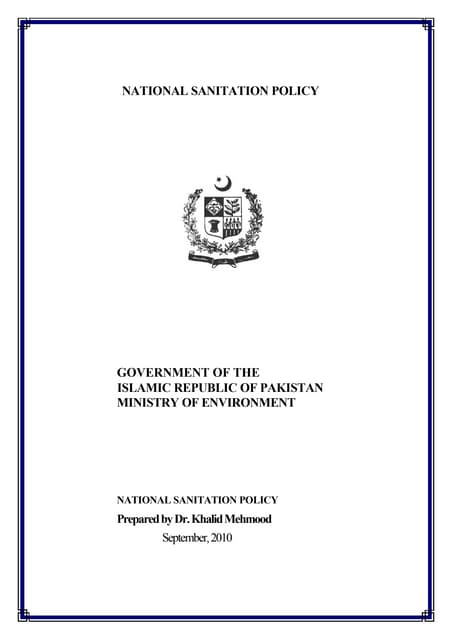 NATIONAL SANITATION POLICY

GOVERNMENT OF THE
ISLAMIC REPUBLIC OF PAKISTAN
MINISTRY OF ENVIRONMENT

NATIONAL SANITATION POLICY
Prepared by Dr. Khalid Mehmood
September, 2010